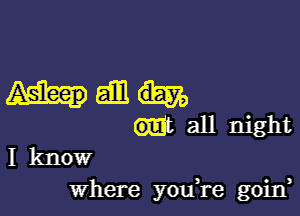 Asleep all day,
out all night
I know
where you're goin'